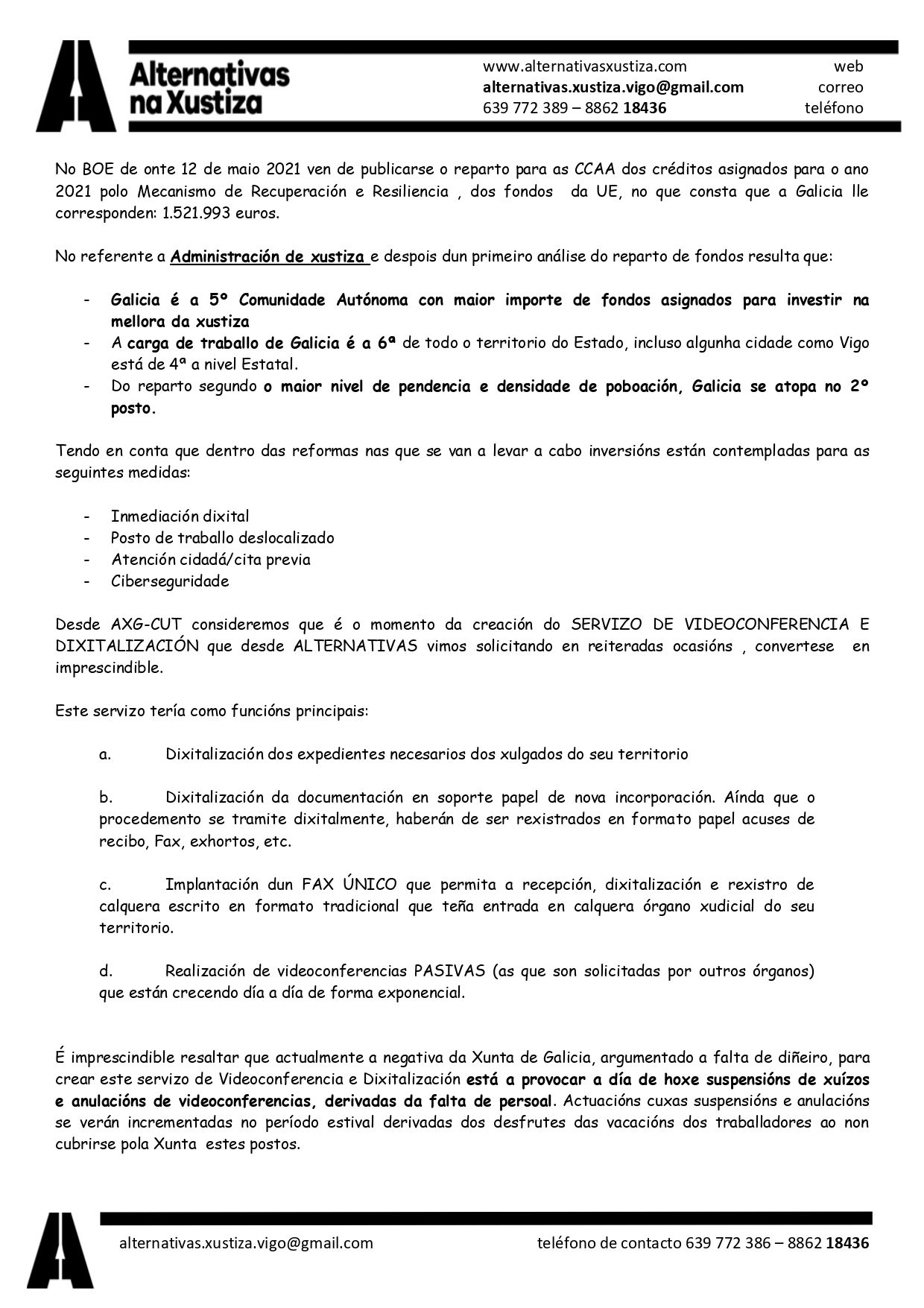 Alternativas na Xustiza

www.alternativasxustiza.com web
alternativas.xustiza.vigo@gmail.com correo
639 772 389 – 8862 18436 teléfono

No BOE de onte 12 de maio 2021 ven de publicarse o reparto para as CCAA dos créditos asignados para o ano 2021 polo Mecanismo de Recuperación e Resiliencia , dos fondos da UE, no que consta que a Galicia lle corresponden: 1.521.993 euros.

No referente a Administración de xustiza e despois dun primeiro análise do reparto de fondos resulta que:

- Galicia é a 5º Comunidade Autónoma con maior importe de fondos asignados para investir na mellora da xustiza
- A carga de traballo de Galicia é a 6ª de todo o territorio do Estado, incluso algunha cidade como Vigo está de 4ª a nivel Estatal.
- Do reparto segundo o maior nivel de pendencia e densidade de poboación, Galicia se atopa no 2º posto.

Tendo en conta que dentro das reformas nas que se van a levar a cabo inversións están contempladas para as seguintes medidas:

- Inmediación dixital
- Posto de traballo deslocalizado
- Atención cidadá/cita previa
- Ciberseguridade

Desde AXG-CUT consideremos que é o momento da creación do SERVIZO DE VIDEOCONFERENCIA E DIXITALIZACIÓN que desde ALTERNATIVAS vimos solicitando en reiteradas ocasións , convertese en imprescindible.

Este servizo tería como funcións principais:

a. Dixitalización dos expedientes necesarios dos xulgados do seu territorio

b. Dixitalización da documentación en soporte papel de nova incorporación. Aínda que o procedemento se tramite dixitalmente, haberán de ser rexistrados en formato papel acuses de recibo, Fax, exhortos, etc.

c. Implantación dun FAX ÚNICO que permita a recepción, dixitalización e rexistro de calquera escrito en formato tradicional que teña entrada en calquera órgano xudicial do seu territorio.

d. Realización de videoconferencias PASIVAS (as que son solicitadas por outros órganos) que están crecendo día a día de forma exponencial.

É imprescindible resaltar que actualmente a negativa da Xunta de Galicia, argumentado a falta de diñeiro, para crear este servizo de Videoconferencia e Dixitalización está a provocar a día de hoxe suspensións de xuízos e anulacións de videoconferencias, derivadas da falta de persoal. Actuacións cuxas suspensións e anulacións se verán incrementadas no período estival derivadas dos desfrutes das vacacións dos traballadores ao non cubrirse pola Xunta estes postos.

alternativas.xustiza.vigo@gmail.com teléfono de contacto 639 772 386 – 8862 18436